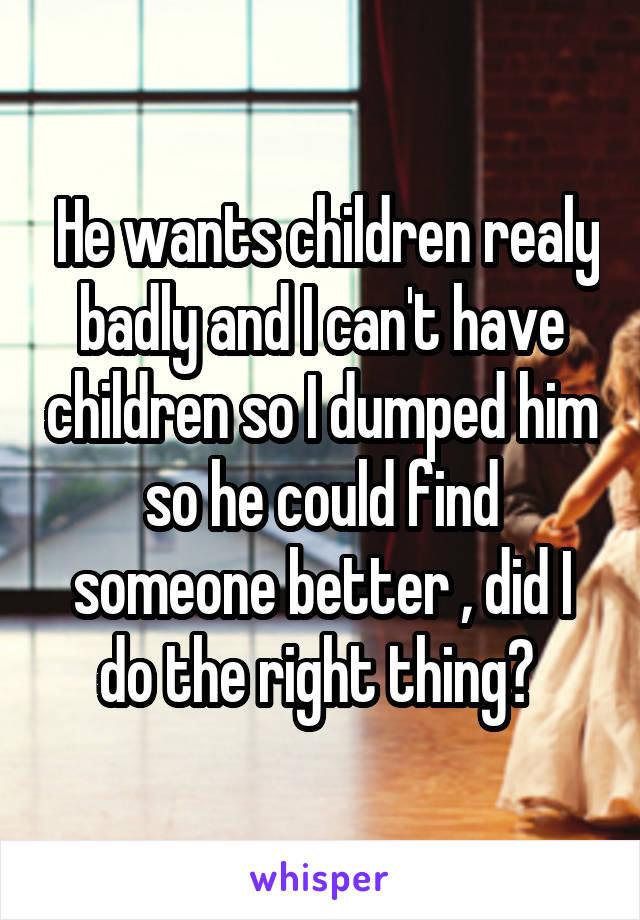 He wants children realy badly and I can't have children so I dumped him so he could find someone better , did I do the right thing?

whisper